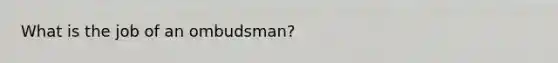 What is the job of an ombudsman?